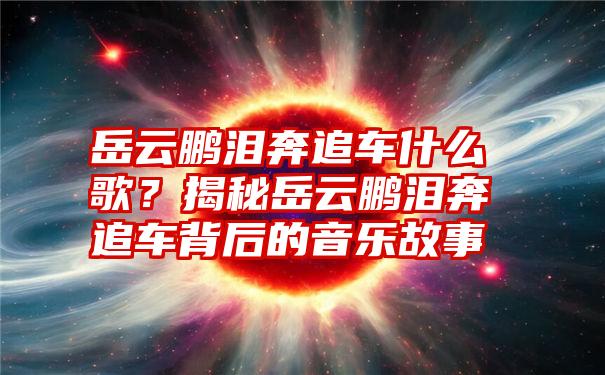 岳云鹏泪奔追车什么歌？揭秘岳云鹏泪奔追车背后的音乐故事